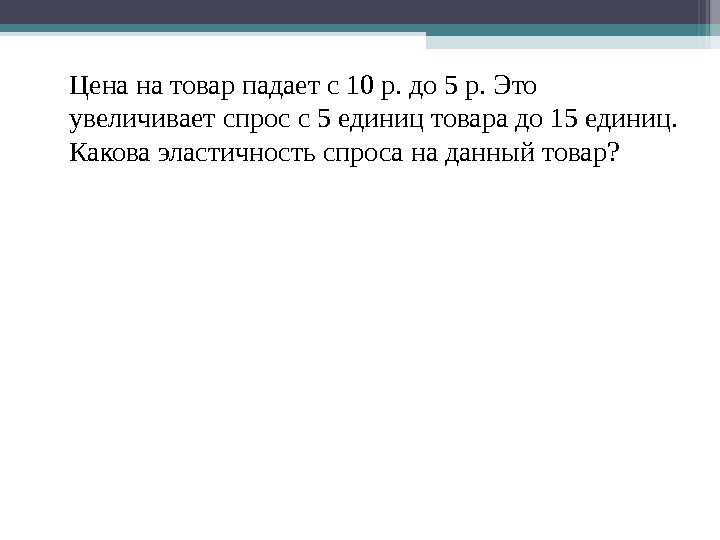 Цена на товар падает с 10 р. до 5 р. Это увеличивает спрос с 5 единиц товара до 15 единиц. Какова эластичность спроса на данный товар?